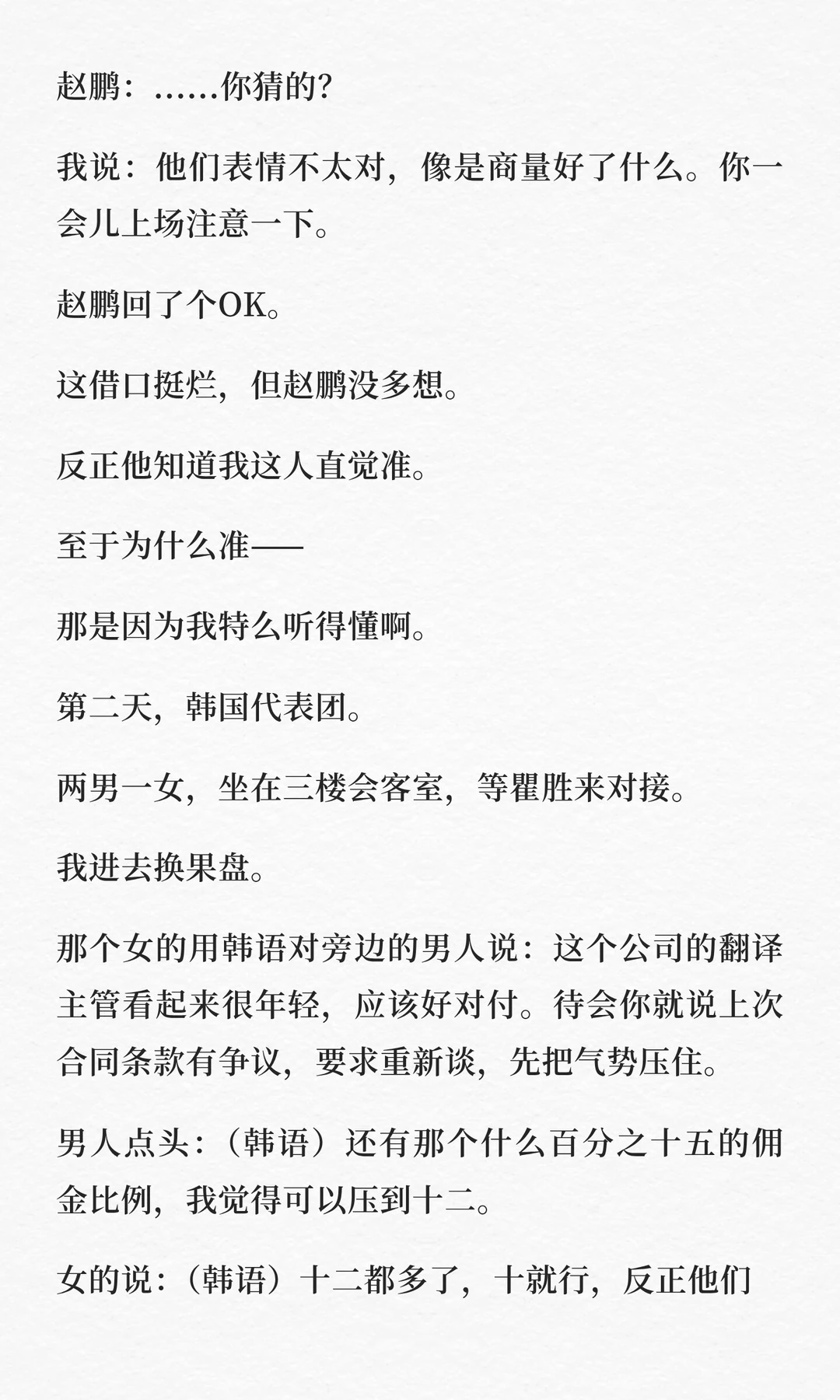 赵鹏：……你猜的?

我说：他们表情不太对，像是商量好了什么。你一会儿上场注意一下。

赵鹏回了个OK。

这借口挺烂，但赵鹏没多想。

反正他知道我这人直觉准。

至于为什么准——

那是因为我特么听得懂啊。

第二天，韩国代表团。

两男一女，坐在三楼会客室，等瞿胜来对接。

我进去换果盘。

那个女的用韩语对旁边的男人说：这个公司的翻译主管看起来很年轻，应该好对付。待会你就说上次合同条款有争议，要求重新谈，先把气势压住。

男人点头：（韩语）还有那个什么百分之十五的佣金比例，我觉得可以压到十二。

女的说：（韩语）十二都多了，十就行，反正他们